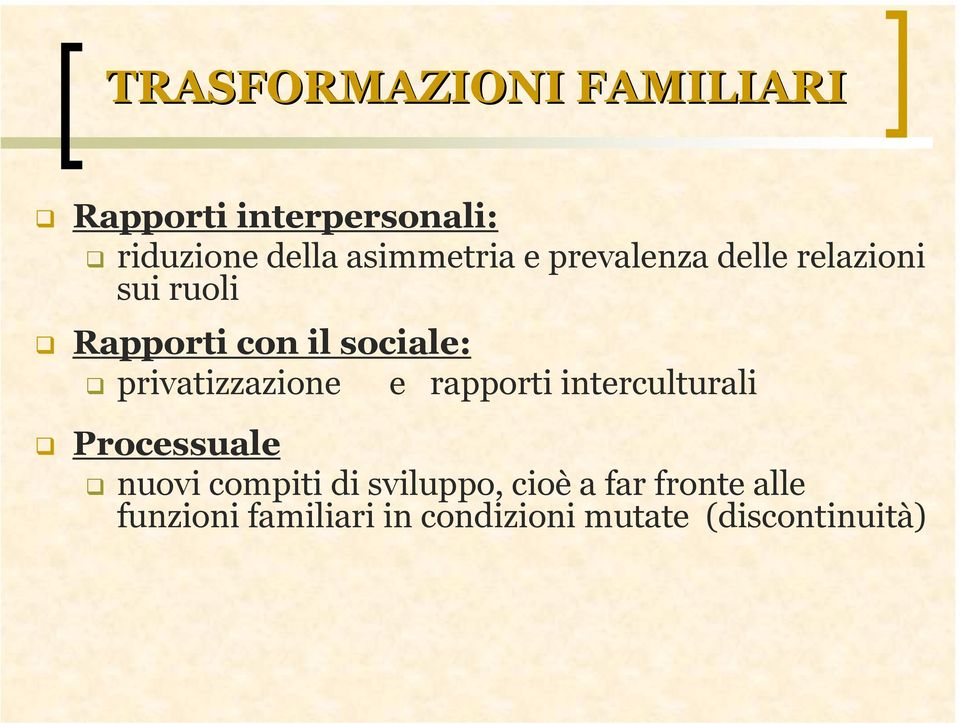 TRASFORMAZIONI FAMILIARI

Rapporti interpersonali:

riduzione della asimmetria e prevalenza delle relazioni sui ruoli

Rapporti con il sociale:

privatizzazione e rapporti interculturali

Processuale

nuovi compiti di sviluppo, cioè a far fronte alle funzioni familiari in condizioni mutate (discontinuità)